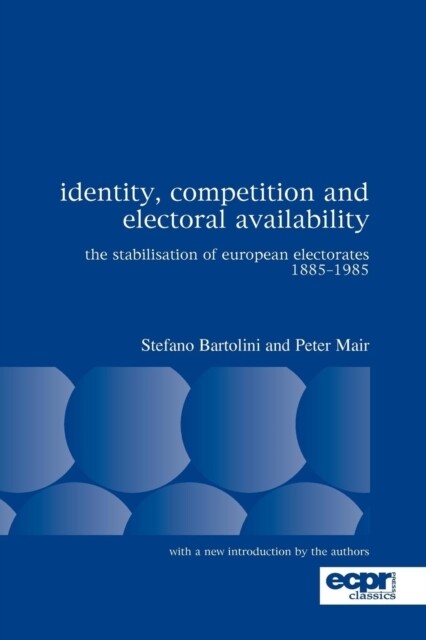 identity, competition and electoral availability

the stabilisation of european electorates 1885–1985

Stefano Bartolini and Peter Mair

with a new introduction by the authors

ecpr
PRESS
classics